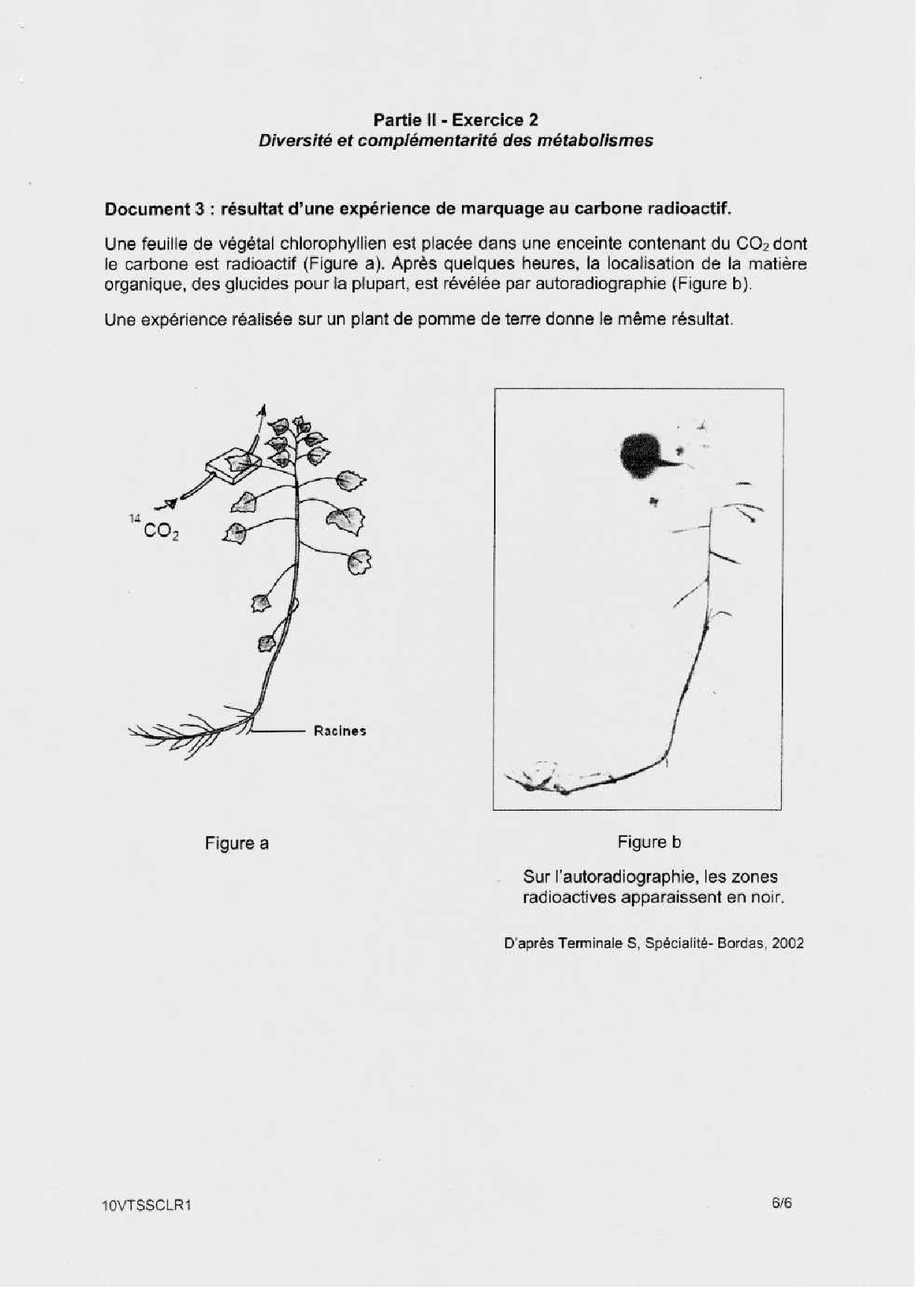 Partie II - Exercice 2
Diversité et complémentarité des métabolismes

Document 3 : résultat d'une expérience de marquage au carbone radioactif.

Une feuille de végétal chlorophyllien est placée dans une enceinte contenant du $CO_2$ dont le carbone est radioactif (Figure a). Après quelques heures, la localisation de la matière organique, des glucides pour la plupart, est révélée par autoradiographie (Figure b).

Une expérience réalisée sur un plant de pomme de terre donne le même résultat.

$^{14}CO_2$

Racines

Figure a

Figure b

Sur l'autoradiographie, les zones radioactives apparaissent en noir.

D'après Terminale S, Spécialité- Bordas, 2002

10VTSSCLR1

6/6